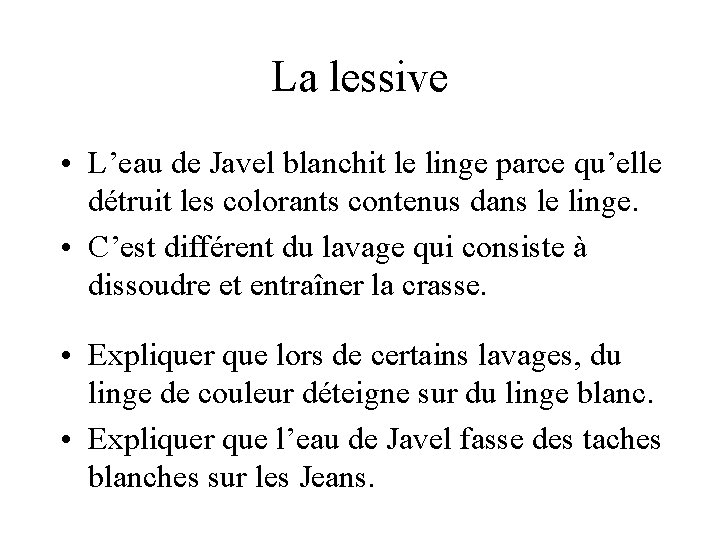 La lessive

• L'eau de Javel blanchit le linge parce qu'elle détruit les colorants contenus dans le linge.
• C'est différent du lavage qui consiste à dissoudre et entraîner la crasse.

• Expliquer que lors de certains lavages, du linge de couleur déteigne sur du linge blanc.
• Expliquer que l'eau de Javel fasse des taches blanches sur les Jeans.